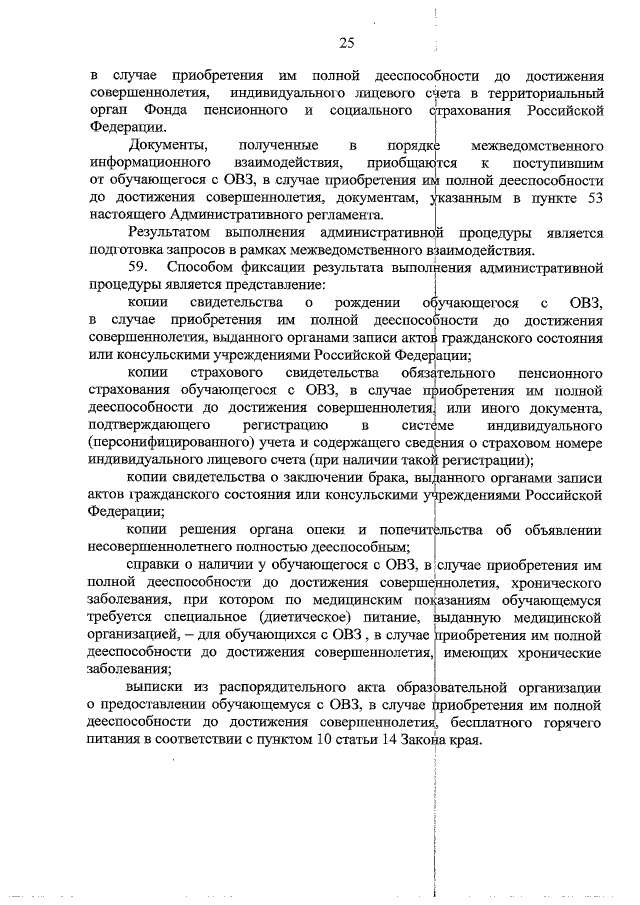 25

в случае приобретения им полной дееспособности до достижения совершеннолетия, индивидуального лицевого счета в территориальный орган Фонда пенсионного и социального страхования Российской Федерации.

Документы, полученные в порядке межведомственного информационного взаимодействия, приобщаются к поступившим от обучающегося с ОВЗ, в случае приобретения им полной дееспособности до достижения совершеннолетия, документам, указанным в пункте 53 настоящего Административного регламента.

Результатом выполнения административной процедуры является подготовка запросов в рамках межведомственного взаимодействия.

59. Способом фиксации результата выполнения административной процедуры является представление:

копии свидетельства о рождении обучающегося с ОВЗ, в случае приобретения им полной дееспособности до достижения совершеннолетия, выданного органами записи актов гражданского состояния или консульскими учреждениями Российской Федерации;

копии страхового свидетельства обязательного пенсионного страхования обучающегося с ОВЗ, в случае приобретения им полной дееспособности до достижения совершеннолетия, или иного документа, подтверждающего регистрацию в системе индивидуального (персонифицированного) учета и содержащего сведения о страховом номере индивидуального лицевого счета (при наличии такой регистрации);

копии свидетельства о заключении брака, выданного органами записи актов гражданского состояния или консульскими учреждениями Российской Федерации;

копии решения органа опеки и попечительства об объявлении несовершеннолетнего полностью дееспособным;

справки о наличии у обучающегося с ОВЗ, в случае приобретения им полной дееспособности до достижения совершеннолетия, хронического заболевания, при котором по медицинским показаниям обучающемуся требуется специальное (диетическое) питание, выданную медицинской организацией, – для обучающихся с ОВЗ , в случае приобретения им полной дееспособности до достижения совершеннолетия, имеющих хронические заболевания;

выписки из распорядительного акта образовательной организации о предоставлении обучающемуся с ОВЗ, в случае приобретения им полной дееспособности до достижения совершеннолетия, бесплатного горячего питания в соответствии с пунктом 10 статьи 14 Закона края.